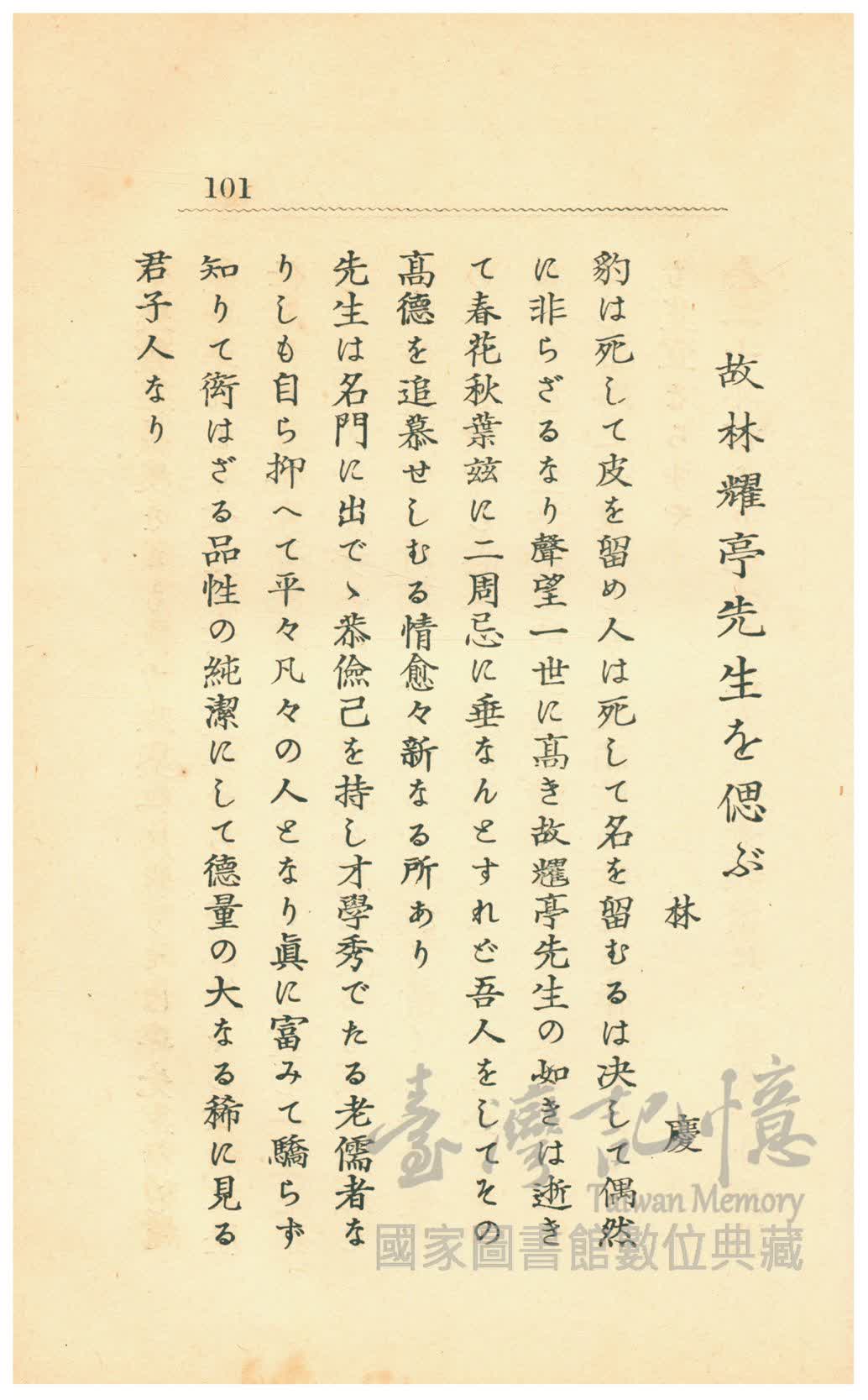 101

故林耀亭先生を偲ぶ

林　慶

豹は死して皮を留め人は死して名を留むるは決して偶然に非らざるなり聲望一世に高き故耀亭先生の如きは逝きて春花秋葉玆に二周忌に垂なんとすれど吾人をしてその高德を追慕せしむる情愈々新なる所あり

先生は名門に出でゝ恭儉己を持し才學秀でたる老儒者なりしも自ら抑へて平々凡々の人となり眞に富みて驕らず知りて衒はざる品性の純潔にして德量の大なる稀に見る君子人なり

臺灣記憶
Taiwan Memory
國家圖書館數位典藏